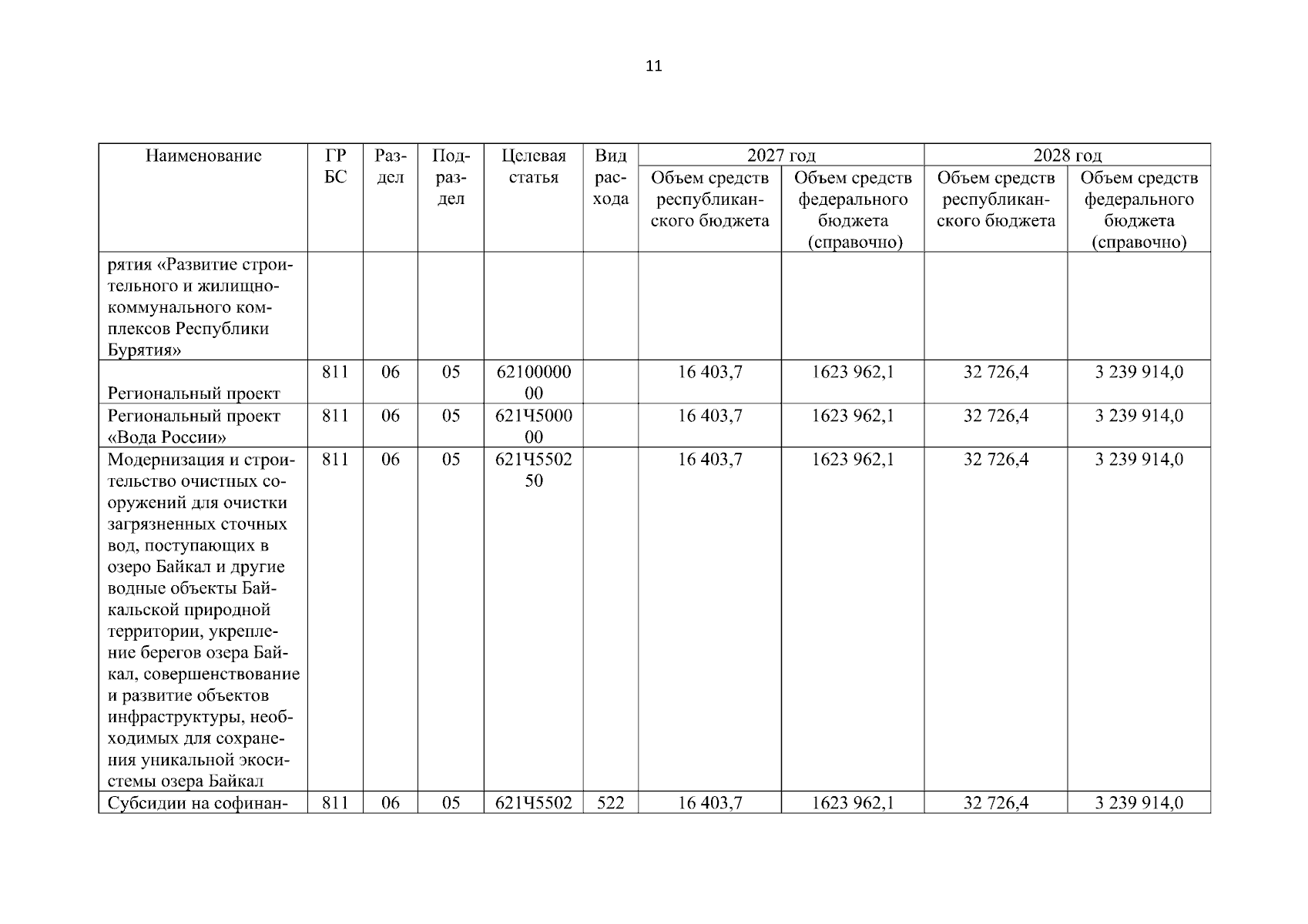 11

| Наименование | ГРБС | Раздел | Подраздел | Целевая статья | Вид расхода | 2027 год Объем средств республиканского бюджета | 2027 год Объем средств федерального бюджета (справочно) | 2028 год Объем средств республиканского бюджета | 2028 год Объем средств федерального бюджета (справочно) |
|---|---|---|---|---|---|---|---|---|---|
| рятия «Развитие строительного и жилищно-коммунального комплексов Республики Бурятия» | | | | | | | | | |
| Региональный проект | 811 | 06 | 05 | 6210000000 | | 16 403,7 | 1623 962,1 | 32 726,4 | 3 239 914,0 |
| Региональный проект «Вода России» | 811 | 06 | 05 | 621Ч500000 | | 16 403,7 | 1623 962,1 | 32 726,4 | 3 239 914,0 |
| Модернизация и строительство очистных сооружений для очистки загрязненных сточных вод, поступающих в озеро Байкал и другие водные объекты Байкальской природной территории, укрепление берегов озера Байкал, совершенствование и развитие объектов инфраструктуры, необходимых для сохранения уникальной экосистемы озера Байкал | 811 | 06 | 05 | 621Ч550250 | | 16 403,7 | 1623 962,1 | 32 726,4 | 3 239 914,0 |
| Субсидии на софинан- | 811 | 06 | 05 | 621Ч5502 | 522 | 16 403,7 | 1623 962,1 | 32 726,4 | 3 239 914,0 |